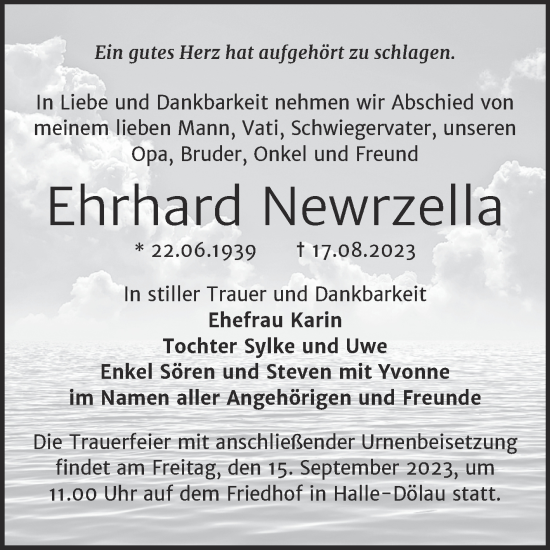 Ein gutes Herz hat aufgehört zu schlagen.

In Liebe und Dankbarkeit nehmen wir Abschied von meinem lieben Mann, Vati, Schwiegervater, unseren Opa, Bruder, Onkel und Freund

Ehrhard Newrzella

* 22.06.1939 † 17.08.2023

In stiller Trauer und Dankbarkeit
Ehefrau Karin
Tochter Sylke und Uwe
Enkel Sören und Steven mit Yvonne
im Namen aller Angehörigen und Freunde

Die Trauerfeier mit anschließender Urnenbeisetzung findet am Freitag, den 15. September 2023, um 11.00 Uhr auf dem Friedhof in Halle-Dölau statt.